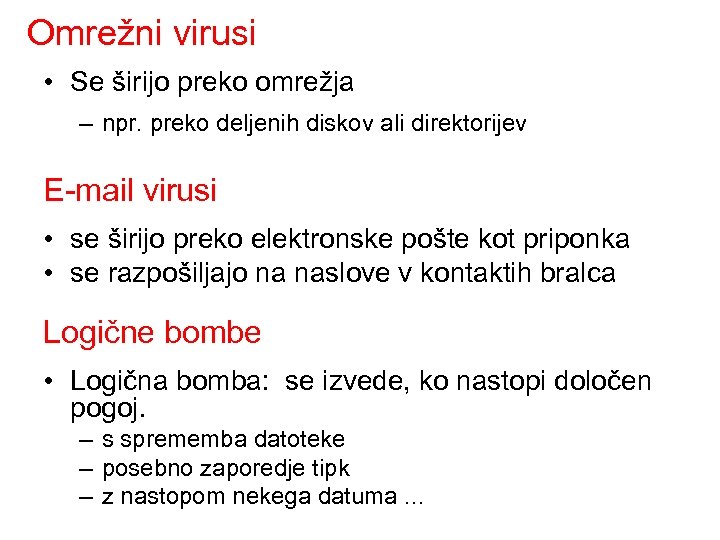 Omrežni virusi

• Se širijo preko omrežja
– npr. preko deljenih diskov ali direktorijev

E-mail virusi

• se širijo preko elektronske pošte kot priponka
• se razpošiljajo na naslove v kontaktih bralca

Logične bombe

• Logična bomba: se izvede, ko nastopi določen pogoj.
– s sprememba datoteke
– posebno zaporedje tipk
– z nastopom nekega datuma ...